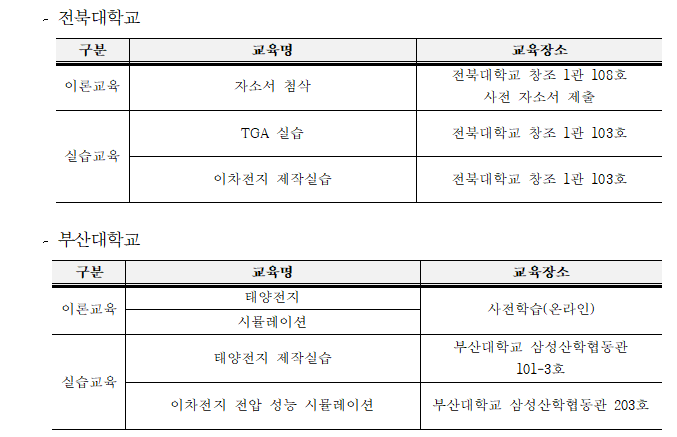 - 전북대학교

| 구분 | 교육명 | 교육장소 |
|---|---|---|
| 이론교육 | 자소서 첨삭 | 전북대학교 창조 1관 108호 사전 자소서 제출 |
| 실습교육 | TGA 실습 | 전북대학교 창조 1관 103호 |
| | 이차전지 제작실습 | 전북대학교 창조 1관 103호 |

- 부산대학교

| 구분 | 교육명 | 교육장소 |
|---|---|---|
| 이론교육 | 태양전지 | 사전학습(온라인) |
| | 시뮬레이션 | |
| 실습교육 | 태양전지 제작실습 | 부산대학교 삼성산학협동관 101-3호 |
| | 이차전지 전압 성능 시뮬레이션 | 부산대학교 삼성산학협동관 203호 |